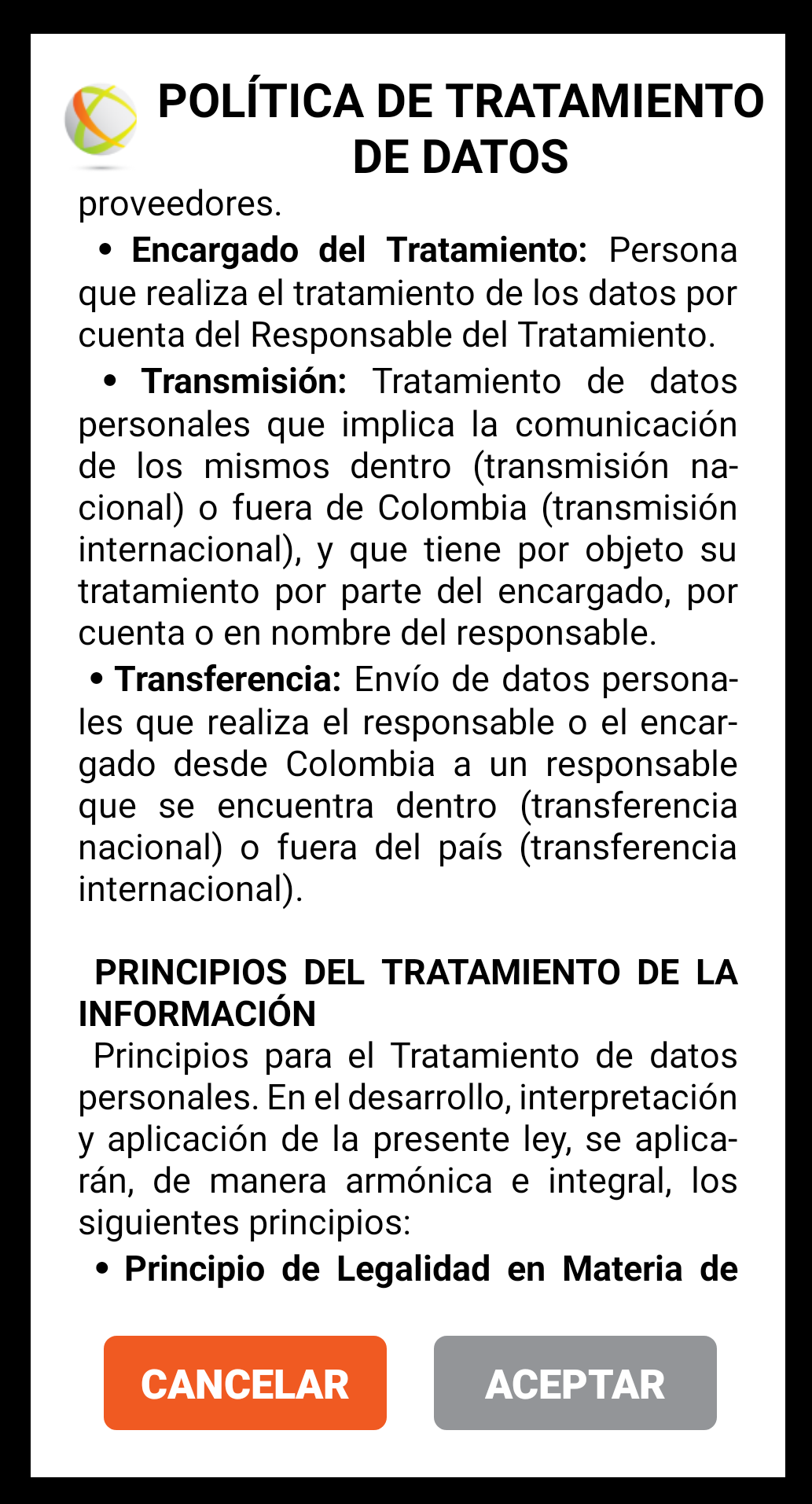 POLÍTICA DE TRATAMIENTO DE DATOS

proveedores.

• **Encargado del Tratamiento:** Persona que realiza el tratamiento de los datos por cuenta del Responsable del Tratamiento.

• **Transmisión:** Tratamiento de datos personales que implica la comunicación de los mismos dentro (transmisión nacional) o fuera de Colombia (transmisión internacional), y que tiene por objeto su tratamiento por parte del encargado, por cuenta o en nombre del responsable.

• **Transferencia:** Envío de datos personales que realiza el responsable o el encargado desde Colombia a un responsable que se encuentra dentro (transferencia nacional) o fuera del país (transferencia internacional).

**PRINCIPIOS DEL TRATAMIENTO DE LA INFORMACIÓN**

Principios para el Tratamiento de datos personales. En el desarrollo, interpretación y aplicación de la presente ley, se aplicarán, de manera armónica e integral, los siguientes principios:

• **Principio de Legalidad en Materia de**

CANCELAR

ACEPTAR